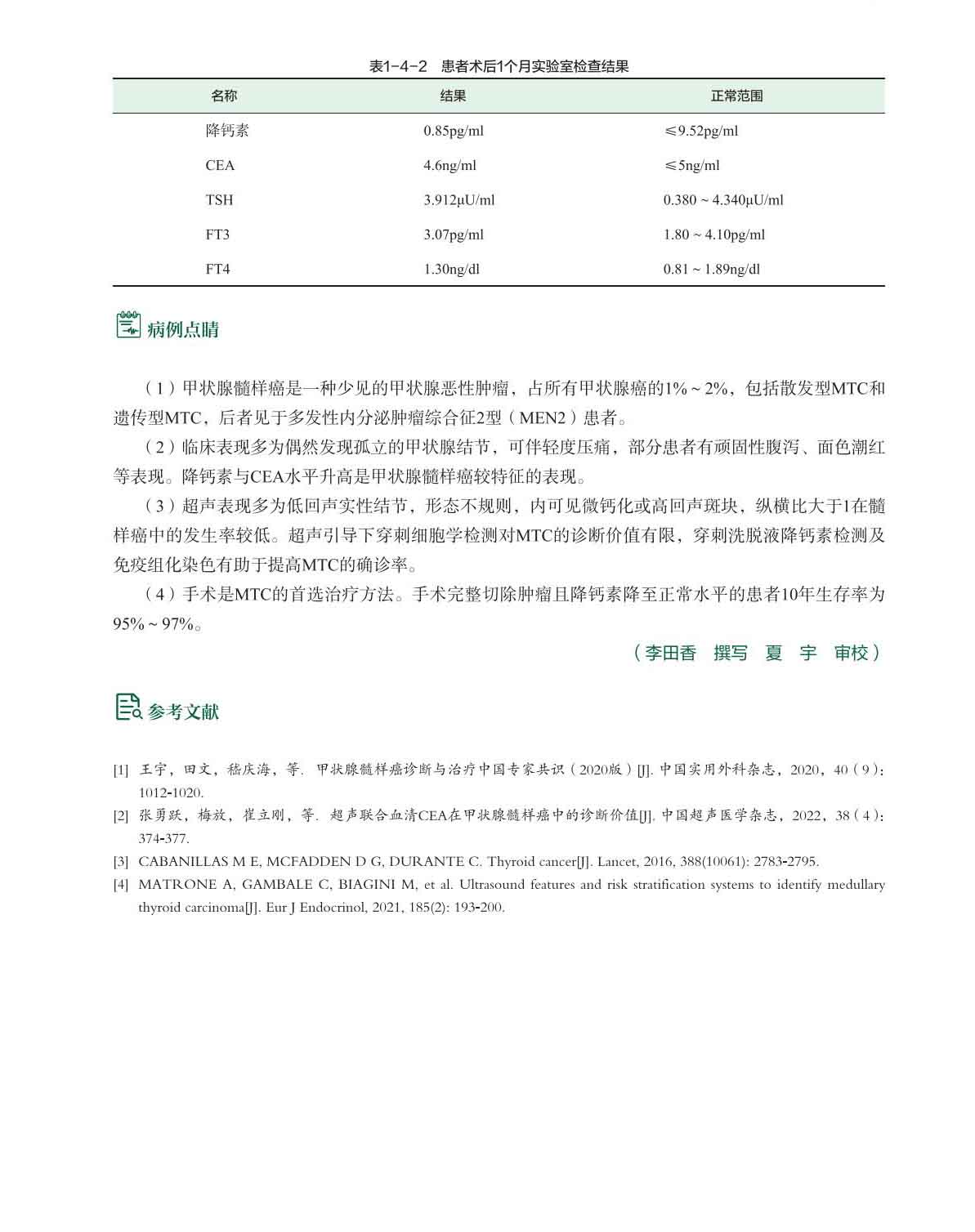 表1-4-2 患者术后1个月实验室检查结果

| 名称 | 结果 | 正常范围 |
|---|---|---|
| 降钙素 | 0.85pg/ml | ≤9.52pg/ml |
| CEA | 4.6ng/ml | ≤5ng/ml |
| TSH | 3.912μU/ml | 0.380 ~ 4.340μU/ml |
| FT3 | 3.07pg/ml | 1.80 ~ 4.10pg/ml |
| FT4 | 1.30ng/dl | 0.81 ~ 1.89ng/dl |

病例点睛

（1）甲状腺髓样癌是一种少见的甲状腺恶性肿瘤，占所有甲状腺癌的1% ~ 2%，包括散发型MTC和遗传型MTC，后者见于多发性内分泌肿瘤综合征2型（MEN2）患者。

（2）临床表现多为偶然发现孤立的甲状腺结节，可伴轻度压痛，部分患者有顽固性腹泻、面色潮红等表现。降钙素与CEA水平升高是甲状腺髓样癌较特征的表现。

（3）超声表现多为低回声实性结节，形态不规则，内可见微钙化或高回声斑块，纵横比大于1在髓样癌中的发生率较低。超声引导下穿刺细胞学检测对MTC的诊断价值有限，穿刺洗脱液降钙素检测及免疫组化染色有助于提高MTC的确诊率。

（4）手术是MTC的首选治疗方法。手术完整切除肿瘤且降钙素降至正常水平的患者10年生存率为95% ~ 97%。

（李田香 撰写 夏 宇 审校）

参考文献

[1] 王宇，田文，嵇庆海，等. 甲状腺髓样癌诊断与治疗中国专家共识（2020版）[J]. 中国实用外科杂志，2020，40（9）：1012-1020.

[2] 张勇跃，梅放，崔立刚，等. 超声联合血清CEA在甲状腺髓样癌中的诊断价值[J]. 中国超声医学杂志，2022，38（4）：374-377.

[3] CABANILLAS M E, MCFADDEN D G, DURANTE C. Thyroid cancer[J]. Lancet, 2016, 388(10061): 2783-2795.

[4] MATRONE A, GAMBALE C, BIAGINI M, et al. Ultrasound features and risk stratification systems to identify medullary thyroid carcinoma[J]. Eur J Endocrinol, 2021, 185(2): 193-200.